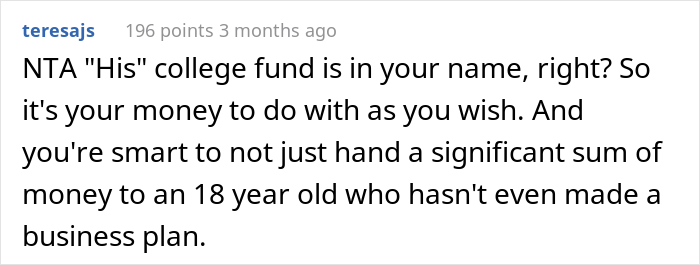 teresajs 196 points 3 months ago

NTA "His" college fund is in your name, right? So it's your money to do with as you wish. And you're smart to not just hand a significant sum of money to an 18 year old who hasn't even made a business plan.